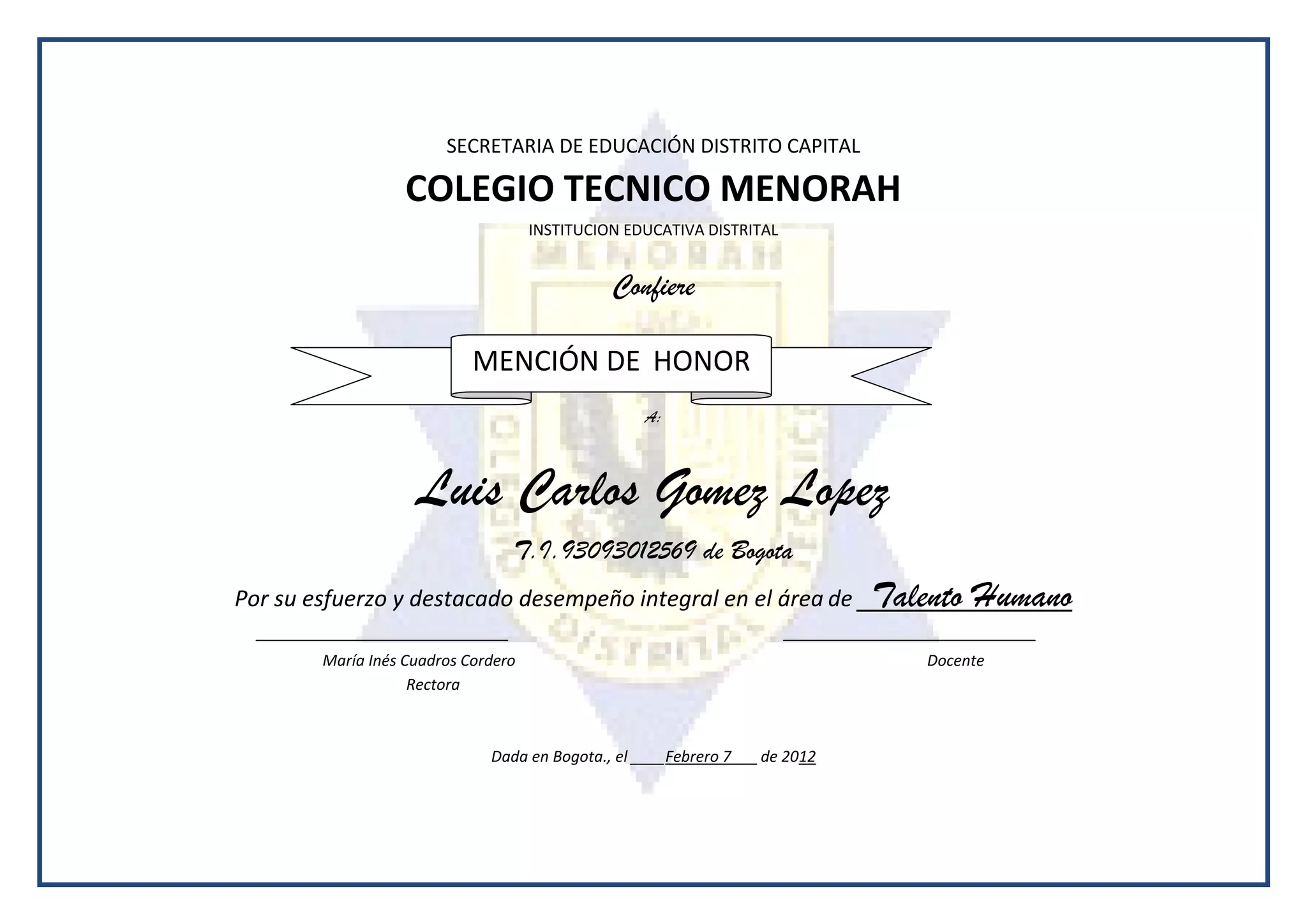 SECRETARIA DE EDUCACIÓN DISTRITO CAPITAL

COLEGIO TECNICO MENORAH

INSTITUCION EDUCATIVA DISTRITAL

MENORAH

Confiere

MENCIÓN DE HONOR

A:

Luis Carlos Gomez Lopez

T.I. 93093012569 de Bogota

Por su esfuerzo y destacado desempeño integral en el área de Talento Humano

María Inés Cuadros Cordero
Rectora

Docente

Dada en Bogota., el Febrero 7 de 2012